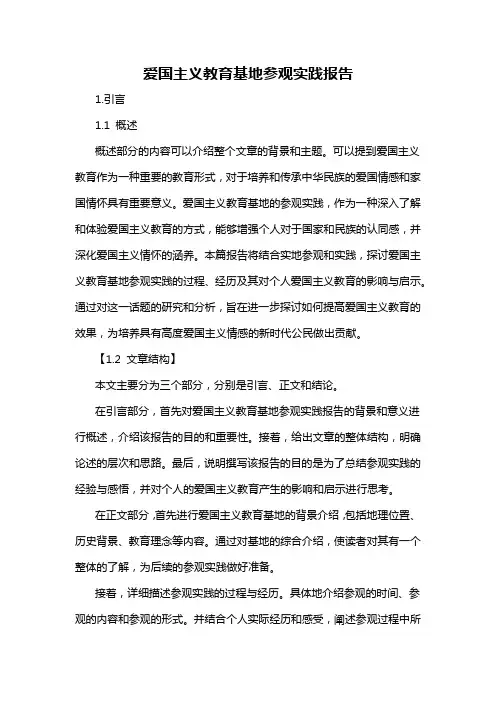 爱国主义教育基地参观实践报告

1.引言

1.1 概述

概述部分的内容可以介绍整个文章的背景和主题。可以提到爱国主义教育作为一种重要的教育形式，对于培养和传承中华民族的爱国情感和家国情怀具有重要意义。爱国主义教育基地的参观实践，作为一种深入了解和体验爱国主义教育的方式，能够增强个人对于国家和民族的认同感，并深化爱国主义情怀的涵养。本篇报告将结合实地参观和实践，探讨爱国主义教育基地参观实践的过程、经历及其对个人爱国主义教育的影响与启示。通过对这一话题的研究和分析，旨在进一步探讨如何提高爱国主义教育的效果，为培养具有高度爱国主义情感的新时代公民做出贡献。

【1.2 文章结构】

本文主要分为三个部分，分别是引言、正文和结论。

在引言部分，首先对爱国主义教育基地参观实践报告的背景和意义进行概述，介绍该报告的目的和重要性。接着，给出文章的整体结构，明确论述的层次和思路。最后，说明撰写该报告的目的是为了总结参观实践的经验与感悟，并对个人的爱国主义教育产生的影响和启示进行思考。

在正文部分，首先进行爱国主义教育基地的背景介绍，包括地理位置、历史背景、教育理念等内容。通过对基地的综合介绍，使读者对其有一个整体的了解，为后续的参观实践做好准备。

接着，详细描述参观实践的过程与经历。具体地介绍参观的时间、参观的内容和参观的形式。并结合个人实际经历和感受，阐述参观过程中所